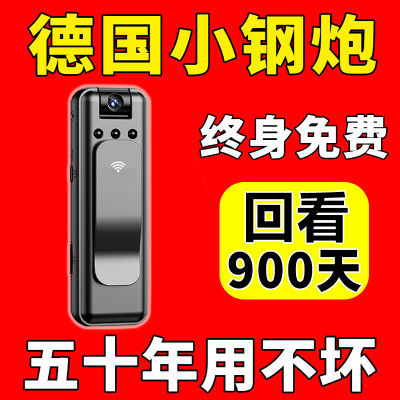 德国小钢炮

终身免费

回看
900天

五十年用不坏